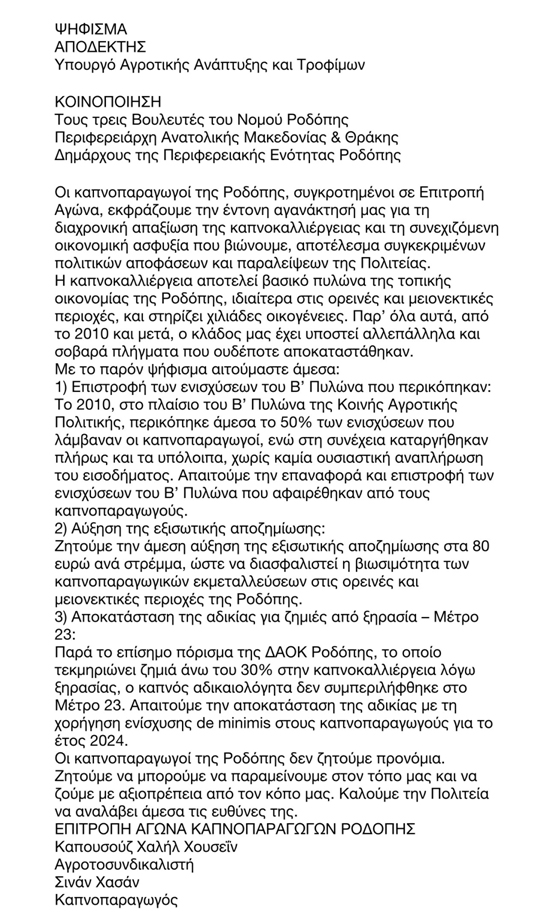 ΨΗΦΙΣΜΑ
ΑΠΟΔΕΚΤΗΣ
Υπουργό Αγροτικής Ανάπτυξης και Τροφίμων

ΚΟΙΝΟΠΟΙΗΣΗ
Τους τρεις Βουλευτές του Νομού Ροδόπης
Περιφερειάρχη Ανατολικής Μακεδονίας & Θράκης
Δημάρχους της Περιφερειακής Ενότητας Ροδόπης

Οι καπνοπαραγωγοί της Ροδόπης, συγκροτημένοι σε Επιτροπή Αγώνα, εκφράζουμε την έντονη αγανάκτησή μας για τη διαχρονική απαξίωση της καπνοκαλλιέργειας και τη συνεχιζόμενη οικονομική ασφυξία που βιώνουμε, αποτέλεσμα συγκεκριμένων πολιτικών αποφάσεων και παραλείψεων της Πολιτείας.
Η καπνοκαλλιέργεια αποτελεί βασικό πυλώνα της τοπικής οικονομίας της Ροδόπης, ιδιαίτερα στις ορεινές και μειονεκτικές περιοχές, και στηρίζει χιλιάδες οικογένειες. Παρ' όλα αυτά, από το 2010 και μετά, ο κλάδος μας έχει υποστεί αλλεπάλληλα και σοβαρά πλήγματα που ουδέποτε αποκαταστάθηκαν.
Με το παρόν ψήφισμα αιτούμαστε άμεσα:
1) Επιστροφή των ενισχύσεων του Β' Πυλώνα που περικόπηκαν:
Το 2010, στο πλαίσιο του Β' Πυλώνα της Κοινής Αγροτικής Πολιτικής, περικόπηκε άμεσα το 50% των ενισχύσεων που λάμβαναν οι καπνοπαραγωγοί, ενώ στη συνέχεια καταργήθηκαν πλήρως και τα υπόλοιπα, χωρίς καμία ουσιαστική αναπλήρωση του εισοδήματος. Απαιτούμε την επαναφορά και επιστροφή των ενισχύσεων του Β' Πυλώνα που αφαιρέθηκαν από τους καπνοπαραγωγούς.
2) Αύξηση της εξισωτικής αποζημίωσης:
Ζητούμε την άμεση αύξηση της εξισωτικής αποζημίωσης στα 80 ευρώ ανά στρέμμα, ώστε να διασφαλιστεί η βιωσιμότητα των καπνοπαραγωγικών εκμεταλλεύσεων στις ορεινές και μειονεκτικές περιοχές της Ροδόπης.
3) Αποκατάσταση της αδικίας για ζημιές από ξηρασία – Μέτρο 23:
Παρά το επίσημο πόρισμα της ΔΑΟΚ Ροδόπης, το οποίο τεκμηριώνει ζημιά άνω του 30% στην καπνοκαλλιέργεια λόγω ξηρασίας, ο καπνός αδικαιολόγητα δεν συμπεριλήφθηκε στο Μέτρο 23. Απαιτούμε την αποκατάσταση της αδικίας με τη χορήγηση ενίσχυσης de minimis στους καπνοπαραγωγούς για το έτος 2024.
Οι καπνοπαραγωγοί της Ροδόπης δεν ζητούμε προνόμια. Ζητούμε να μπορούμε να παραμείνουμε στον τόπο μας και να ζούμε με αξιοπρέπεια από τον κόπο μας. Καλούμε την Πολιτεία να αναλάβει άμεσα τις ευθύνες της.
ΕΠΙΤΡΟΠΗ ΑΓΩΝΑ ΚΑΠΝΟΠΑΡΑΓΩΓΩΝ ΡΟΔΟΠΗΣ
Καπουσούζ Χαλήλ Χουσεΐν
Αγροτοσυνδικαλιστή
Σινάν Χασάν
Καπνοπαραγωγός